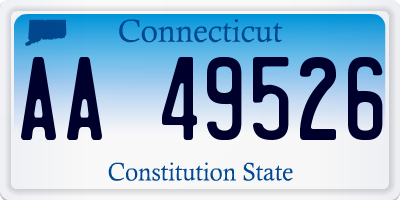 Connecticut

AA 49526

Constitution State